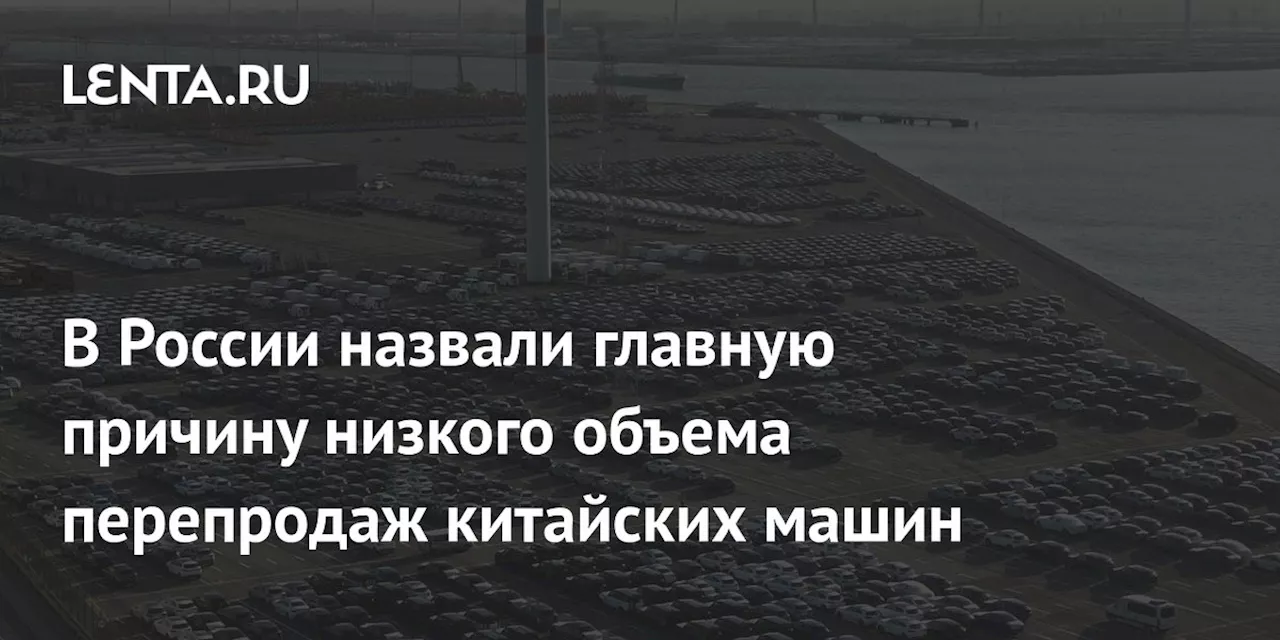 LENTA.RU

В России назвали главную причину низкого объема перепродаж китайских машин